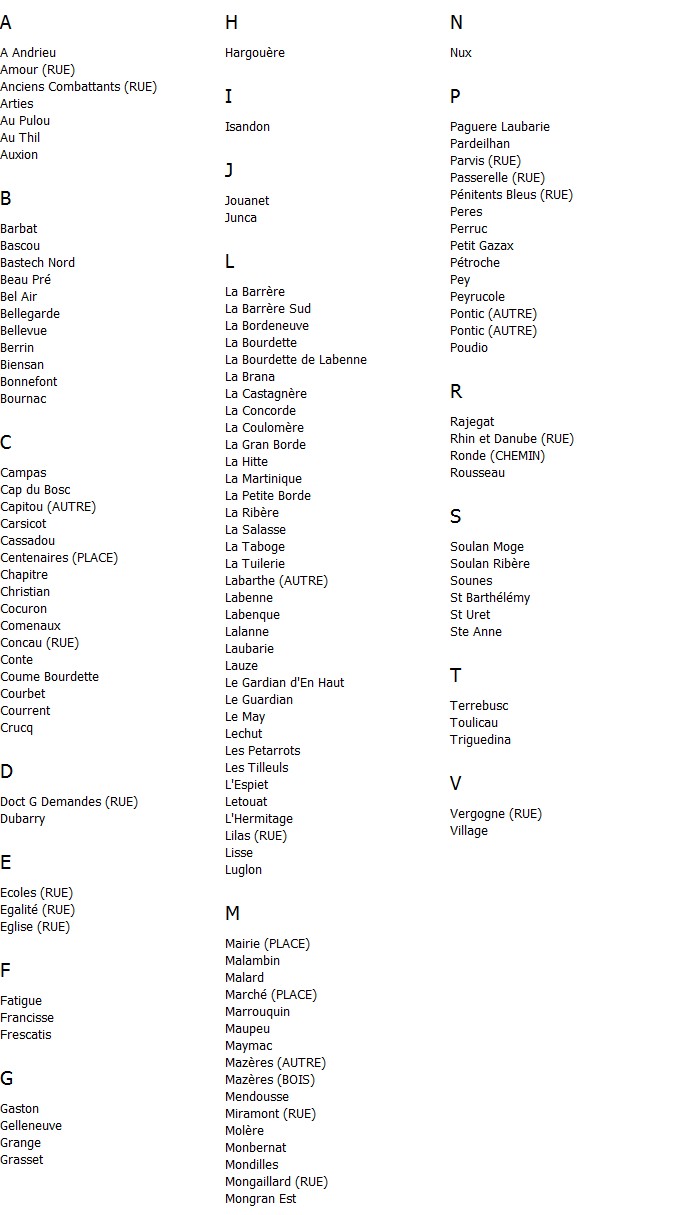 A

A Andrieu
Amour (RUE)
Anciens Combattants (RUE)
Arties
Au Pulou
Au Thil
Auxion

B

Barbat
Bascou
Bastech Nord
Beau Pré
Bel Air
Bellegarde
Bellevue
Berrin
Biensan
Bonnefont
Bournac

C

Campas
Cap du Bosc
Capitou (AUTRE)
Carsicot
Cassadou
Centenaires (PLACE)
Chapitre
Christian
Cocuron
Comenaux
Concau (RUE)
Conte
Coume Bourdette
Courbet
Courrent
Crucq

D

Doct G Demandes (RUE)
Dubarry

E

Ecoles (RUE)
Egalité (RUE)
Eglise (RUE)

F

Fatigue
Francisse
Frescatis

G

Gaston
Gelleneuve
Grange
Grasset

H

Hargouère

I

Isandon

J

Jouanet
Junca

L

La Barrère
La Barrère Sud
La Bordeneuve
La Bourdette
La Bourdette de Labenne
La Brana
La Castagnère
La Concorde
La Coulomère
La Gran Borde
La Hitte
La Martinique
La Petite Borde
La Ribère
La Salasse
La Taboge
La Tuilerie
Labarthe (AUTRE)
Labenne
Labenque
Lalanne
Laubarie
Lauze
Le Gardian d'En Haut
Le Guardian
Le May
Lechut
Les Petarrots
Les Tilleuls
L'Espiet
Letouat
L'Hermitage
Lilas (RUE)
Lisse
Luglon

M

Mairie (PLACE)
Malambin
Malard
Marché (PLACE)
Marrouquin
Maupeu
Maymac
Mazères (AUTRE)
Mazères (BOIS)
Mendousse
Miramont (RUE)
Molère
Monbernat
Mondilles
Mongaillard (RUE)
Mongran Est

N

Nux

P

Paguere Laubarie
Pardeilhan
Parvis (RUE)
Passerelle (RUE)
Pénitents Bleus (RUE)
Peres
Perruc
Petit Gazax
Pétroche
Pey
Peyrucole
Pontic (AUTRE)
Pontic (AUTRE)
Poudio

R

Rajegat
Rhin et Danube (RUE)
Ronde (CHEMIN)
Rousseau

S

Soulan Moge
Soulan Ribère
Sounes
St Barthélémy
St Uret
Ste Anne

T

Terrebusc
Toulicau
Triguedina

V

Vergogne (RUE)
Village